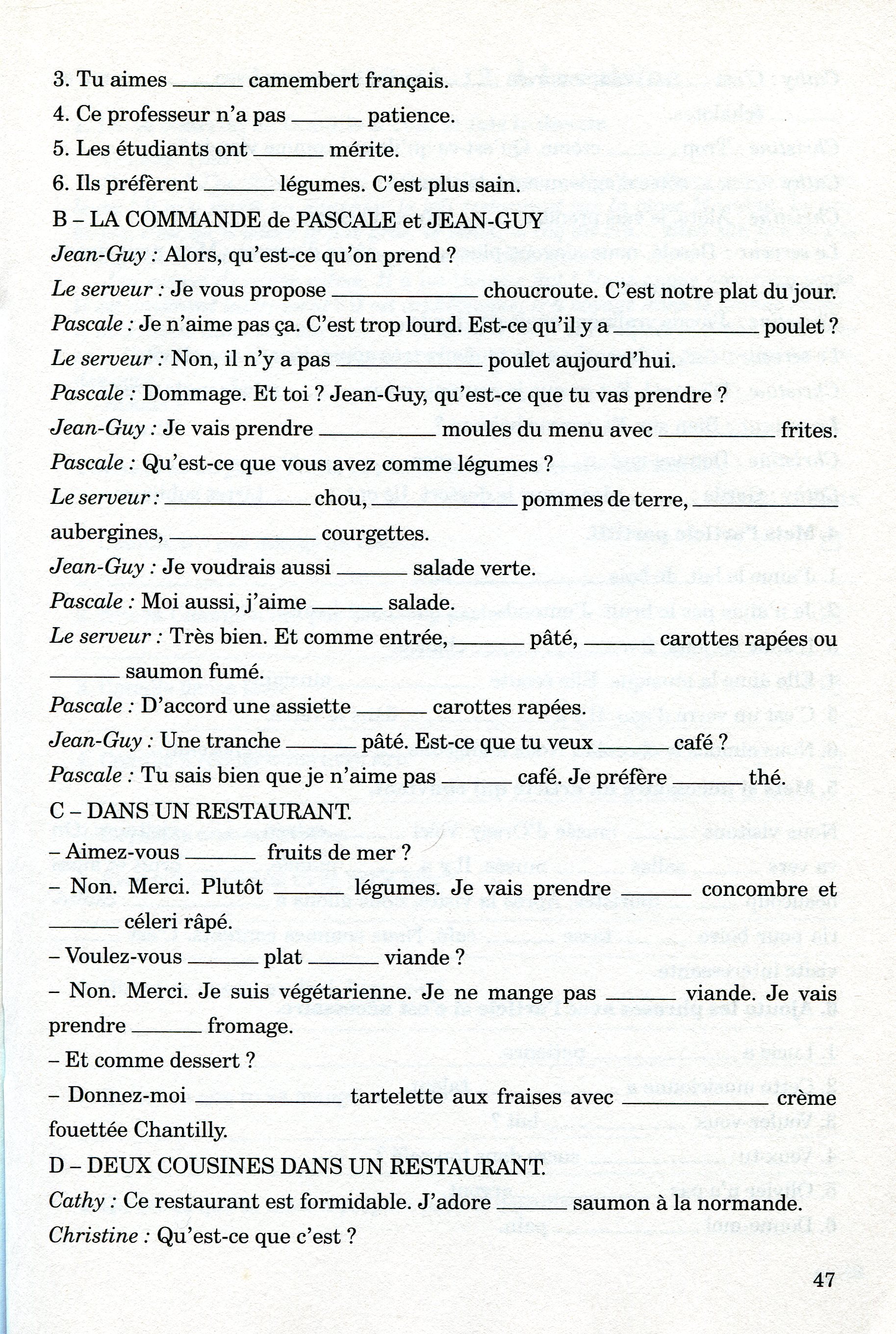 3. Tu aimes ____ camembert français.
4. Ce professeur n'a pas ____ patience.
5. Les étudiants ont ____ mérite.
6. Ils préfèrent ____ légumes. C'est plus sain.

B – LA COMMANDE de PASCALE et JEAN-GUY

Jean-Guy : Alors, qu'est-ce qu'on prend ?

Le serveur : Je vous propose ____ choucroute. C'est notre plat du jour.

Pascale : Je n'aime pas ça. C'est trop lourd. Est-ce qu'il y a ____ poulet ?

Le serveur : Non, il n'y a pas ____ poulet aujourd'hui.

Pascale : Dommage. Et toi ? Jean-Guy, qu'est-ce que tu vas prendre ?

Jean-Guy : Je vais prendre ____ moules du menu avec ____ frites.

Pascale : Qu'est-ce que vous avez comme légumes ?

Le serveur : ____ chou, ____ pommes de terre, ____ aubergines, ____ courgettes.

Jean-Guy : Je voudrais aussi ____ salade verte.

Pascale : Moi aussi, j'aime ____ salade.

Le serveur : Très bien. Et comme entrée, ____ pâté, ____ carottes rapées ou ____ saumon fumé.

Pascale : D'accord une assiette ____ carottes rapées.

Jean-Guy : Une tranche ____ pâté. Est-ce que tu veux ____ café ?

Pascale : Tu sais bien que je n'aime pas ____ café. Je préfère ____ thé.

C – DANS UN RESTAURANT.

– Aimez-vous ____ fruits de mer ?

– Non. Merci. Plutôt ____ légumes. Je vais prendre ____ concombre et ____ céleri râpé.

– Voulez-vous ____ plat ____ viande ?

– Non. Merci. Je suis végétarienne. Je ne mange pas ____ viande. Je vais prendre ____ fromage.

– Et comme dessert ?

– Donnez-moi ____ tartelette aux fraises avec ____ crème fouettée Chantilly.

D – DEUX COUSINES DANS UN RESTAURANT.

Cathy : Ce restaurant est formidable. J'adore ____ saumon à la normande.

Christine : Qu'est-ce que c'est ?

47